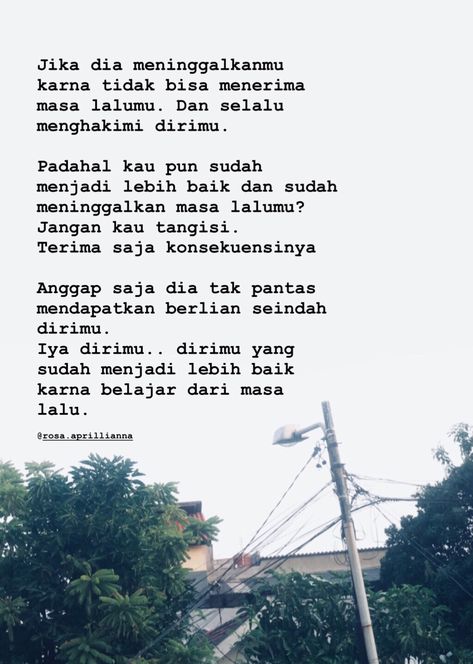 Jika dia meninggalkanmu karna tidak bisa menerima masa lalumu. Dan selalu menghakimi dirimu.

Padahal kau pun sudah menjadi lebih baik dan sudah meninggalkan masa lalumu?
Jangan kau tangisi.
Terima saja konsekuensinya

Anggap saja dia tak pantas mendapatkan berlian seindah dirimu.
Iya dirimu.. dirimu yang sudah menjadi lebih baik karna belajar dari masa lalu.

@rosa.aprillianna